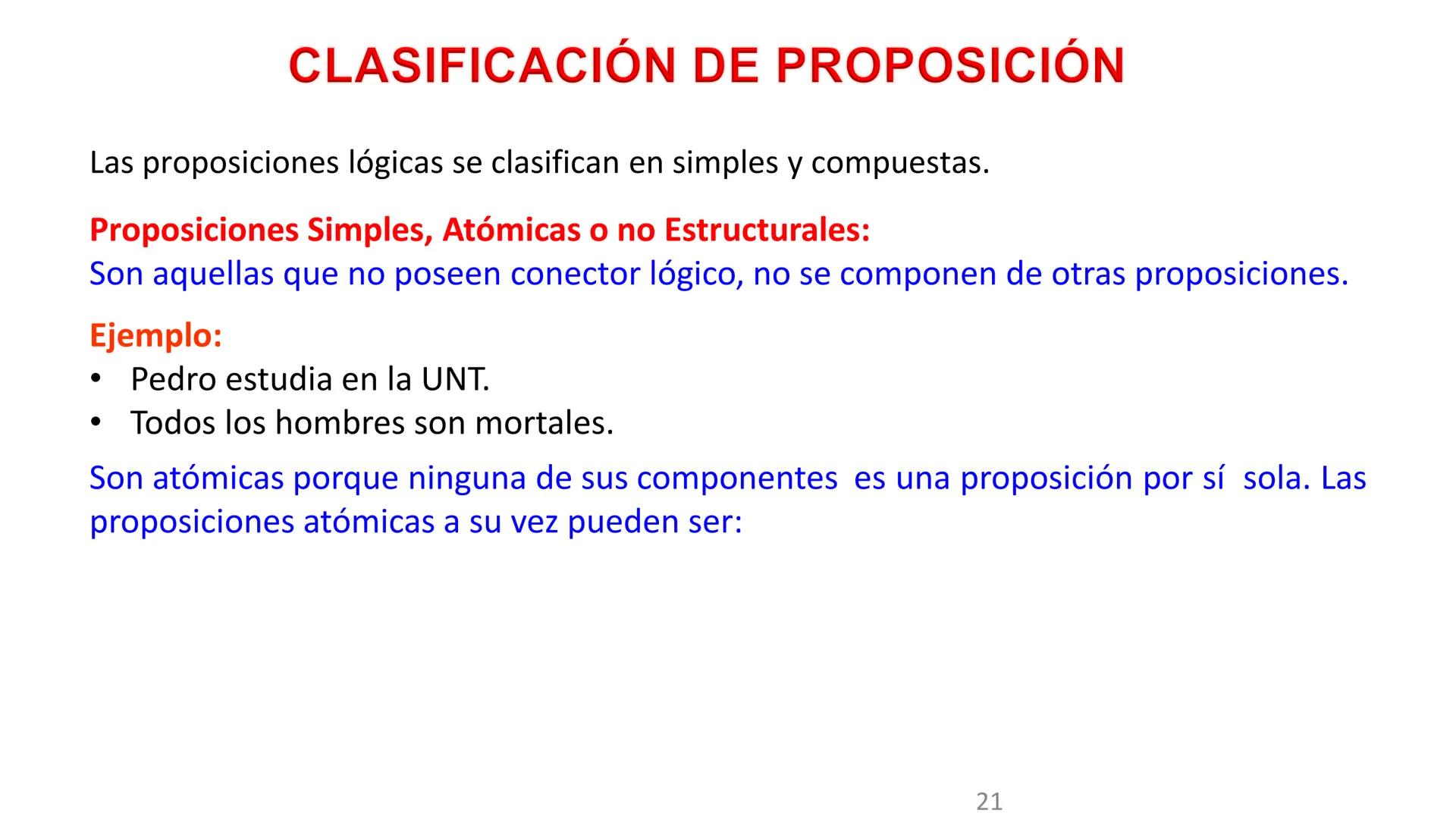 CLASIFICACIÓN DE PROPOSICIÓN

Las proposiciones lógicas se clasifican en simples y compuestas.

Proposiciones Simples, Atómicas o no Estructurales:
Son aquellas que no poseen conector lógico, no se componen de otras proposiciones.

Ejemplo:
• Pedro estudia en la UNT.
• Todos los hombres son mortales.

Son atómicas porque ninguna de sus componentes es una proposición por sí sola. Las proposiciones atómicas a su vez pueden ser:

21